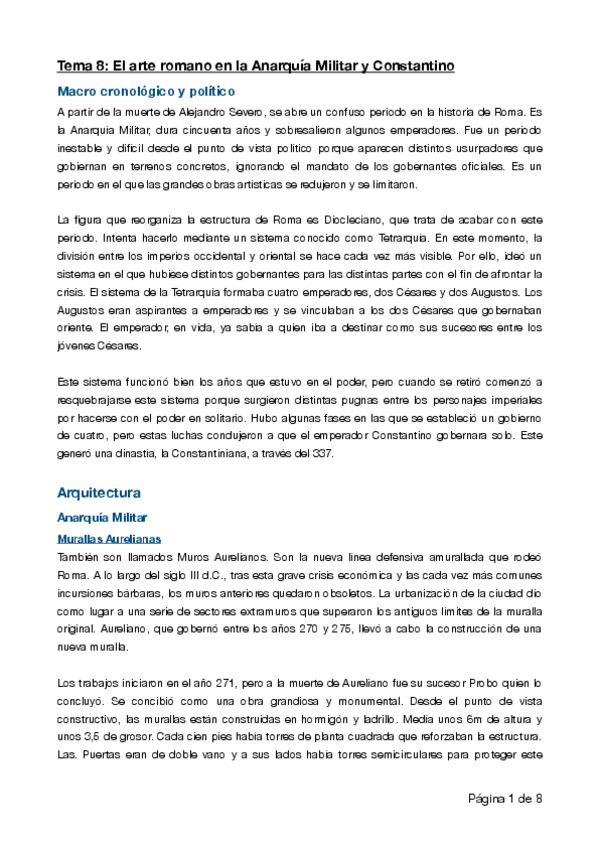 Tema 8: El arte romano en la Anarquía Militar y Constantino

Macro cronológico y político

A partir de la muerte de Alejandro Severo, se abre un confuso periodo en la historia de Roma. Es la Anarquía Militar, dura cincuenta años y sobresalieron algunos emperadores. Fue un periodo inestable y difícil desde el punto de vista político porque aparecen distintos usurpadores que gobiernan en terrenos concretos, ignorando el mandato de los gobernantes oficiales. Es un periodo en el que las grandes obras artísticas se redujeron y se limitaron.

La figura que reorganiza la estructura de Roma es Diocleciano, que trata de acabar con este periodo. Intenta hacerlo mediante un sistema conocido como Tetrarquía. En este momento, la división entre los imperios occidental y oriental se hace cada vez más visible. Por ello, ideó un sistema en el que hubiese distintos gobernantes para las distintas partes con el fin de afrontar la crisis. El sistema de la Tetrarquía formaba cuatro emperadores, dos Césares y dos Augustos. Los Augustos eran aspirantes a emperadores y se vinculaban a los dos Césares que gobernaban oriente. El emperador, en vida, ya sabía a quien iba a destinar como sus sucesores entre los jóvenes Césares.

Este sistema funcionó bien los años que estuvo en el poder, pero cuando se retiró comenzó a resquebrajarse este sistema porque surgieron distintas pugnas entre los personajes imperiales por hacerse con el poder en solitario. Hubo algunas fases en las que se estableció un gobierno de cuatro, pero estas luchas condujeron a que el emperador Constantino gobernara solo. Este generó una dinastía, la Constantiniana, a través del 337.

Arquitectura

Anarquía Militar

Murallas Aurelianas

También son llamados Muros Aurelianos. Son la nueva línea defensiva amurallada que rodeó Roma. A lo largo del siglo III d.C., tras esta grave crisis económica y las cada vez más comunes incursiones bárbaras, los muros anteriores quedaron obsoletos. La urbanización de la ciudad dio como lugar a una serie de sectores extramuros que superaron los antiguos límites de la muralla original. Aureliano, que gobernó entre los años 270 y 275, llevó a cabo la construcción de una nueva muralla.

Los trabajos iniciaron en el año 271, pero a la muerte de Aureliano fue su sucesor Probo quien lo concluyó. Se concibió como una obra grandiosa y monumental. Desde el punto de vista constructivo, las murallas están construidas en hormigón y ladrillo. Medía unos 6m de altura y unos 3,5 de grosor. Cada cien pies había torres de planta cuadrada que reforzaban la estructura. Las. Puertas eran de doble vano y a sus lados había torres semicirculares para proteger este

Página 1 de 8